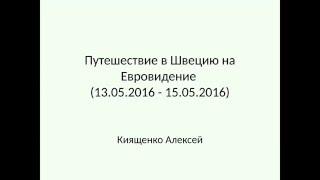 Путешествие в Швецию на Евровидение
(13.05.2016 - 15.05.2016)

Киященко Алексей